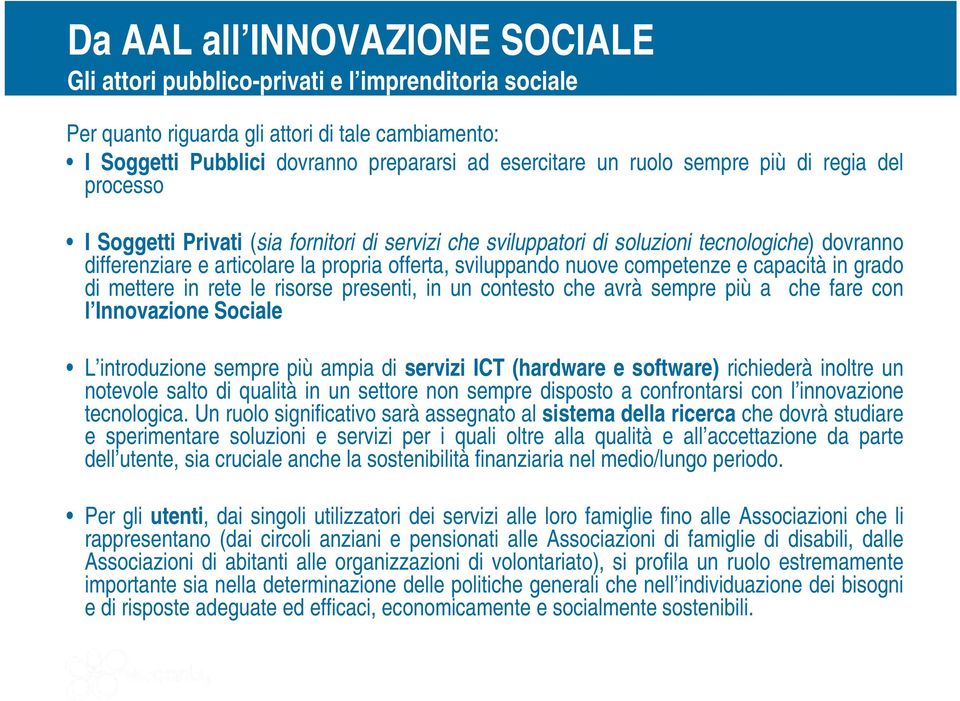 Da AAL all'INNOVAZIONE SOCIALE
Gli attori pubblico-privati e l'imprenditoria sociale

Per quanto riguarda gli attori di tale cambiamento:

• I Soggetti Pubblici dovranno prepararsi ad esercitare un ruolo sempre più di regia del processo

• I Soggetti Privati (sia fornitori di servizi che sviluppatori di soluzioni tecnologiche) dovranno differenziare e articolare la propria offerta, sviluppando nuove competenze e capacità in grado di mettere in rete le risorse presenti, in un contesto che avrà sempre più a che fare con l'Innovazione Sociale

• L'introduzione sempre più ampia di servizi ICT (hardware e software) richiederà inoltre un notevole salto di qualità in un settore non sempre disposto a confrontarsi con l'innovazione tecnologica. Un ruolo significativo sarà assegnato al sistema della ricerca che dovrà studiare e sperimentare soluzioni e servizi per i quali oltre alla qualità e all'accettazione da parte dell'utente, sia cruciale anche la sostenibilità finanziaria nel medio/lungo periodo.

• Per gli utenti, dai singoli utilizzatori dei servizi alle loro famiglie fino alle Associazioni che li rappresentano (dai circoli anziani e pensionati alle Associazioni di famiglie di disabili, dalle Associazioni di abitanti alle organizzazioni di volontariato), si profila un ruolo estremamente importante sia nella determinazione delle politiche generali che nell'individuazione dei bisogni e di risposte adeguate ed efficaci, economicamente e socialmente sostenibili.